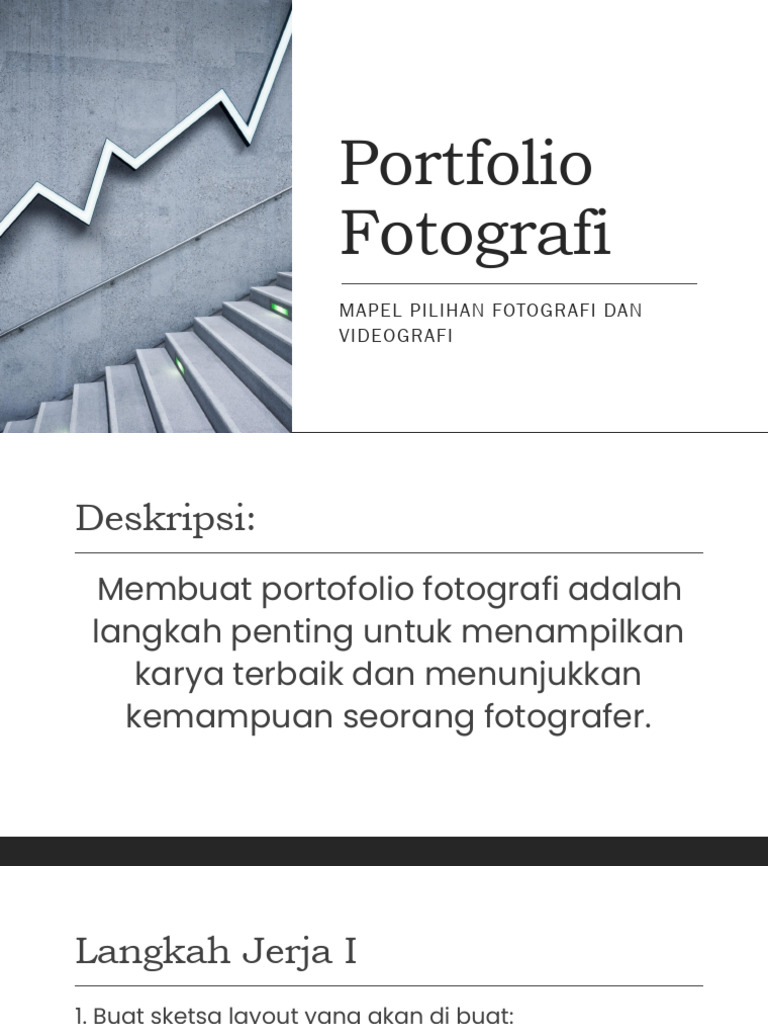 Portfolio Fotografi

MAPEL PILIHAN FOTOGRAFI DAN VIDEOGRAFI

Deskripsi:

Membuat portofolio fotografi adalah langkah penting untuk menampilkan karya terbaik dan menunjukkan kemampuan seorang fotografer.

Langkah Jerja I

1. Buat sketsa layout yang akan di buat: